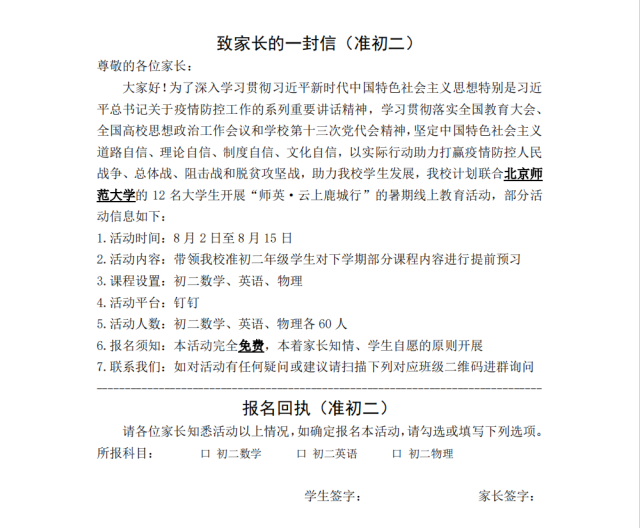 致家长的一封信（准初二）

尊敬的各位家长：

大家好！为了深入学习贯彻习近平新时代中国特色社会主义思想特别是习近平总书记关于疫情防控工作的系列重要讲话精神，学习贯彻落实全国教育大会、全国高校思想政治工作会议和学校第十三次党代会精神，坚定中国特色社会主义道路自信、理论自信、制度自信、文化自信，以实际行动助力打赢疫情防控人民战争、总体战、阻击战和脱贫攻坚战，助力我校学生发展，我校计划联合北京师范大学的12名大学生开展“师英·云上鹿城行”的暑期线上教育活动，部分活动信息如下：

1.活动时间：8月2日至8月15日
2.活动内容：带领我校准初二年级学生对下学期部分课程内容进行提前预习
3.课程设置：初二数学、英语、物理
4.活动平台：钉钉
5.活动人数：初二数学、英语、物理各60人
6.报名须知：本活动完全免费，本着家长知情、学生自愿的原则开展
7.联系我们：如对活动有任何疑问或建议请扫描下列对应班级二维码进群询问

报名回执（准初二）

请各位家长知悉活动以上情况，如确定报名本活动，请勾选或填写下列选项。

所报科目： ☐ 初二数学 ☐ 初二英语 ☐ 初二物理

学生签字： 家长签字：